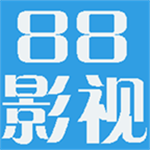 88
影视